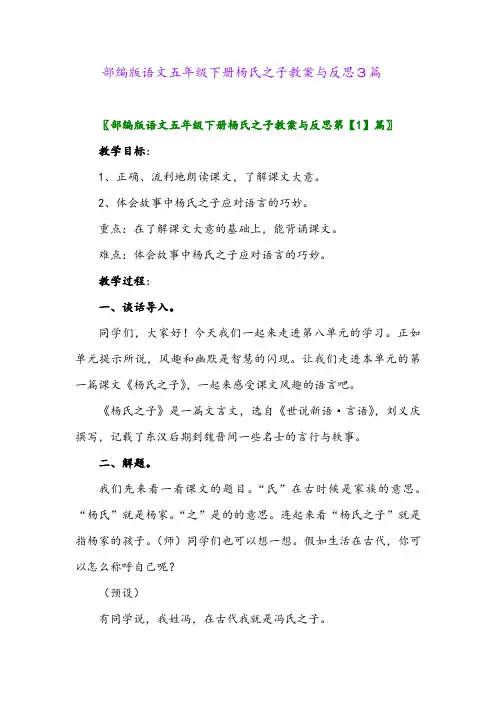 部编版语文五年级下册杨氏之子教案与反思3篇

〖部编版语文五年级下册杨氏之子教案与反思第【1】篇〗

教学目标：

1、正确、流利地朗读课文，了解课文大意。

2、体会故事中杨氏之子应对语言的巧妙。

重点：在了解课文大意的基础上，能背诵课文。

难点：体会故事中杨氏之子应对语言的巧妙。

教学过程：

一、谈话导入。

同学们，大家好！今天我们一起来走进第八单元的学习。正如单元提示所说，风趣和幽默是智慧的闪现。让我们走进本单元的第一篇课文《杨氏之子》，一起来感受课文风趣的语言吧。

《杨氏之子》是一篇文言文，选自《世说新语·言语》，刘义庆撰写，记载了东汉后期到魏晋间一些名士的言行与轶事。

二、解题。

我们先来看一看课文的题目。“氏”在古时候是家族的意思。“杨氏”就是杨家。“之”是的的意思。连起来看“杨氏之子”就是指杨家的孩子。（师）同学们也可以想一想。假如生活在古代，你可以怎么称呼自己呢？

（预设）

有同学说，我姓冯，在古代我就是冯氏之子。